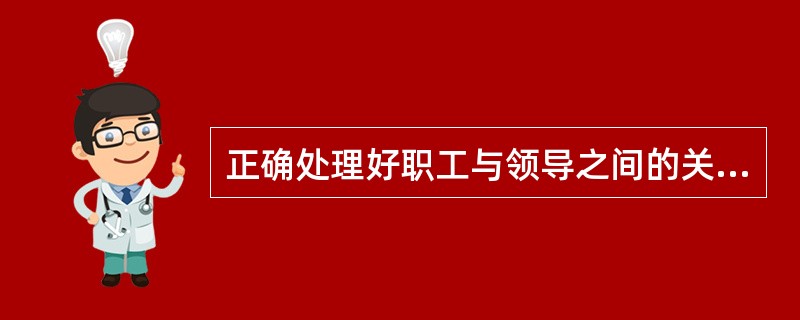 正确处理好职工与领导之间的关...